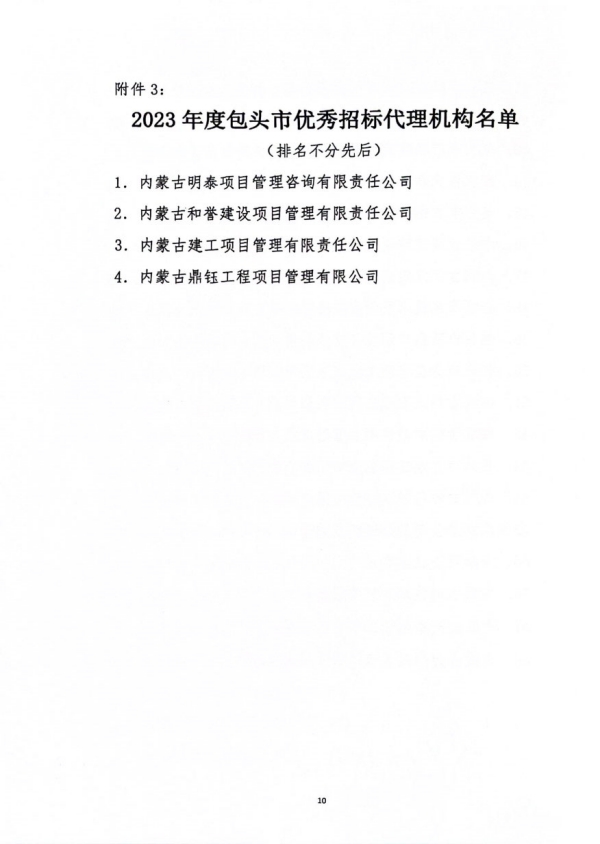 附件 3：

2023 年度包头市优秀招标代理机构名单

（排名不分先后）

1. 内蒙古明泰项目管理咨询有限责任公司

2. 内蒙古和誉建设项目管理有限责任公司

3. 内蒙古建工项目管理有限责任公司

4. 内蒙古鼎钰工程项目管理有限公司

10